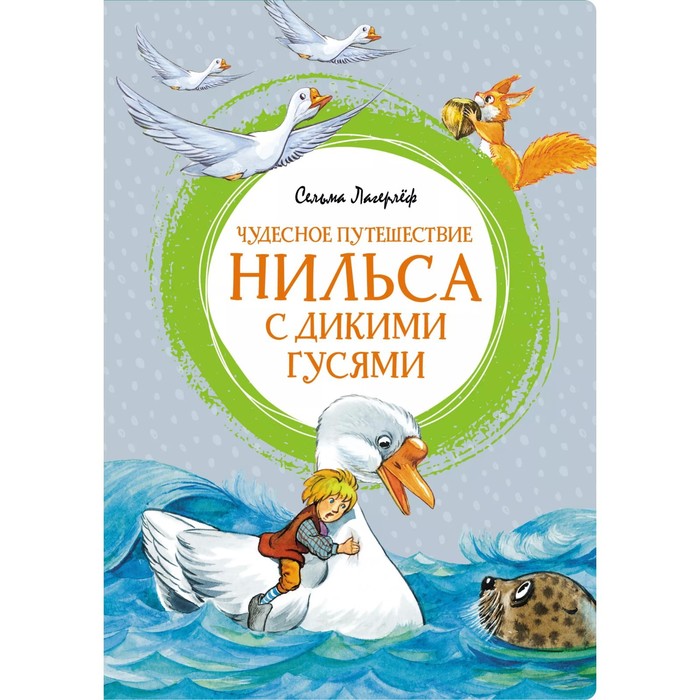 Сельма Лагерлёф

ЧУДЕСНОЕ ПУТЕШЕСТВИЕ
НИЛЬСА
С ДИКИМИ
ГУСЯМИ